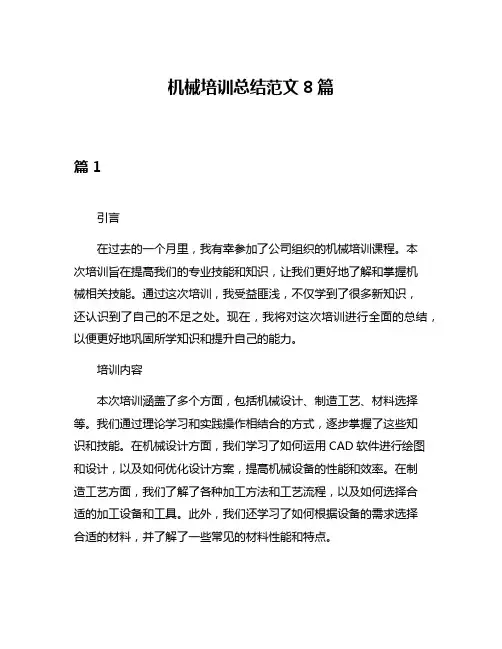 机械培训总结范文 8 篇

篇 1

引言

在过去的一个月里，我有幸参加了公司组织的机械培训课程。本次培训旨在提高我们的专业技能和知识，让我们更好地了解和掌握机械相关技能。通过这次培训，我受益匪浅，不仅学到了很多新知识，还认识到了自己的不足之处。现在，我将对这次培训进行全面的总结，以便更好地巩固所学知识和提升自己的能力。

培训内容

本次培训涵盖了多个方面，包括机械设计、制造工艺、材料选择等。我们通过理论学习和实践操作相结合的方式，逐步掌握了这些知识和技能。在机械设计方面，我们学习了如何运用 CAD 软件进行绘图和设计，以及如何优化设计方案，提高机械设备的性能和效率。在制造工艺方面，我们了解了各种加工方法和工艺流程，以及如何选择合适的加工设备和工具。此外，我们还学习了如何根据设备的需求选择合适的材料，并了解了一些常见的材料性能和特点。